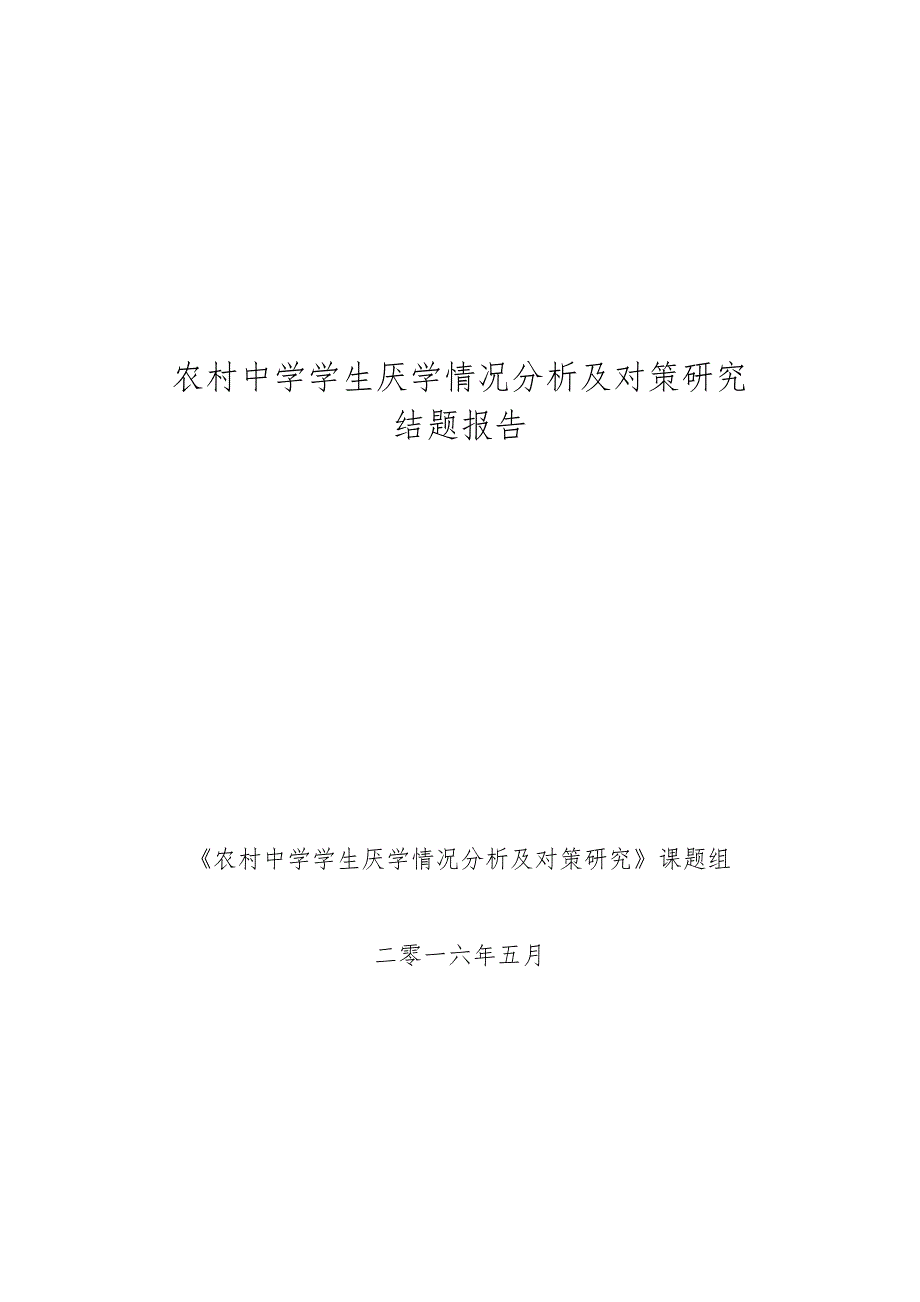 农村中学学生厌学情况分析及对策研究
结题报告

《农村中学学生厌学情况分析及对策研究》课题组

二零一六年五月